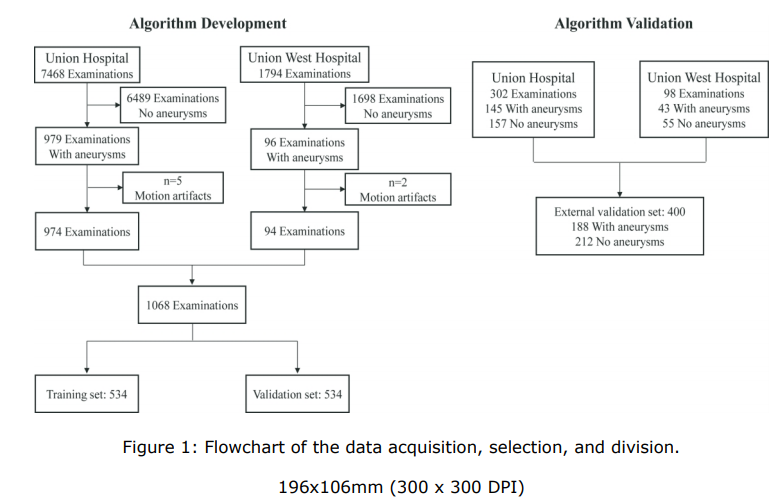 Algorithm Development

Union Hospital
7468 Examinations

6489 Examinations
No aneurysms

979 Examinations
With aneurysms

n=5
Motion artifacts

974 Examinations

Union West Hospital
1794 Examinations

1698 Examinations
No aneurysms

96 Examinations
With aneurysms

n=2
Motion artifacts

94 Examinations

1068 Examinations

Training set: 534

Validation set: 534

Algorithm Validation

Union Hospital
302 Examinations
145 With aneurysms
157 No aneurysms

Union West Hospital
98 Examinations
43 With aneurysms
55 No aneurysms

External validation set: 400
188 With aneurysms
212 No aneurysms

Figure 1: Flowchart of the data acquisition, selection, and division.

196x106mm (300 x 300 DPI)